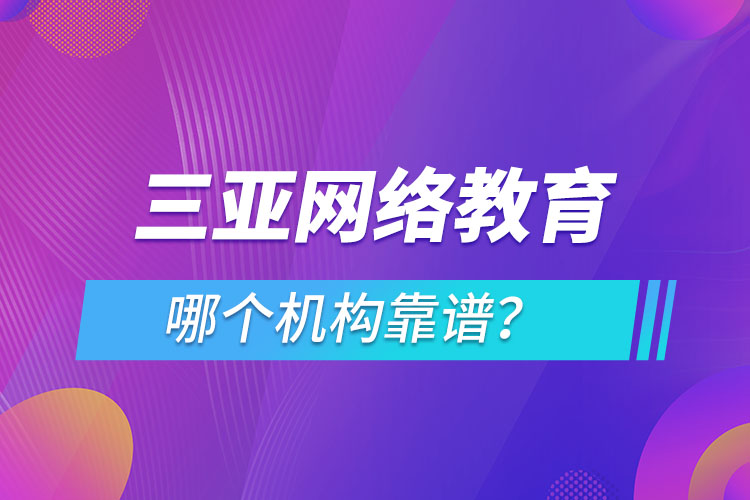 三亚网络教育

哪个机构靠谱？